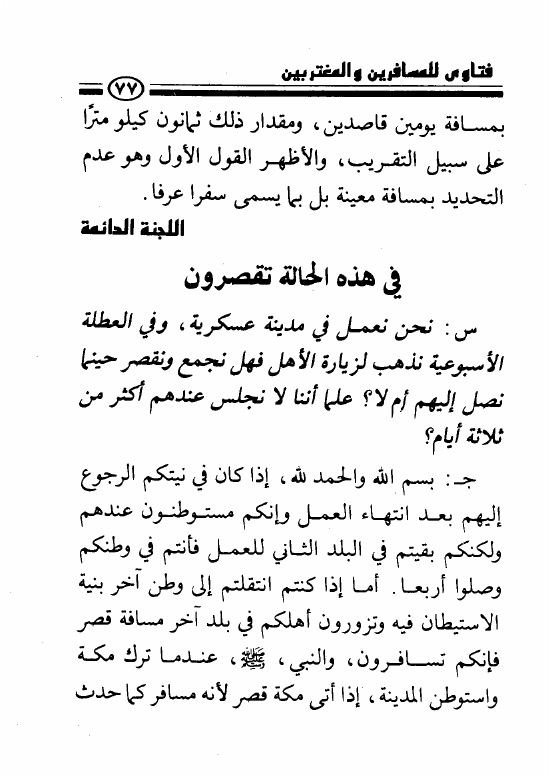 فتاوى للمسافرين والمغتربين ٧٧

بمسافة يومين قاصدين، ومقدار ذلك ثمانون كيلو مترًا على سبيل التقريب، والأظهر القول الأول وهو عدم التحديد بمسافة معينة بل بما يسمى سفرا عرفا.

اللجنة الدائمة

في هذه الحالة تقصرون

س: نحن نعمل في مدينة عسكرية، وفي العطلة الأسبوعية نذهب لزيارة الأهل فهل نجمع ونقصر حينما نصل إليهم أم لا؟ علما أننا لا نجلس عندهم أكثر من ثلاثة أيام؟

جـ: بسم الله والحمد لله، إذا كان في نيتكم الرجوع إليهم بعد انتهاء العمل وإنكم مستوطنون عندهم ولكنكم بقيتم في البلد الثاني للعمل فأنتم في وطنكم وصلوا أربعا. أما إذا كنتم انتقلتم إلى وطن آخر بنية الاستيطان فيه وتزورون أهلكم في بلد آخر مسافة قصر فإنكم تسافرون، والنبي، ﷺ، عندما ترك مكة واستوطن المدينة، إذا أتى مكة قصر لأنه مسافر كما حدث